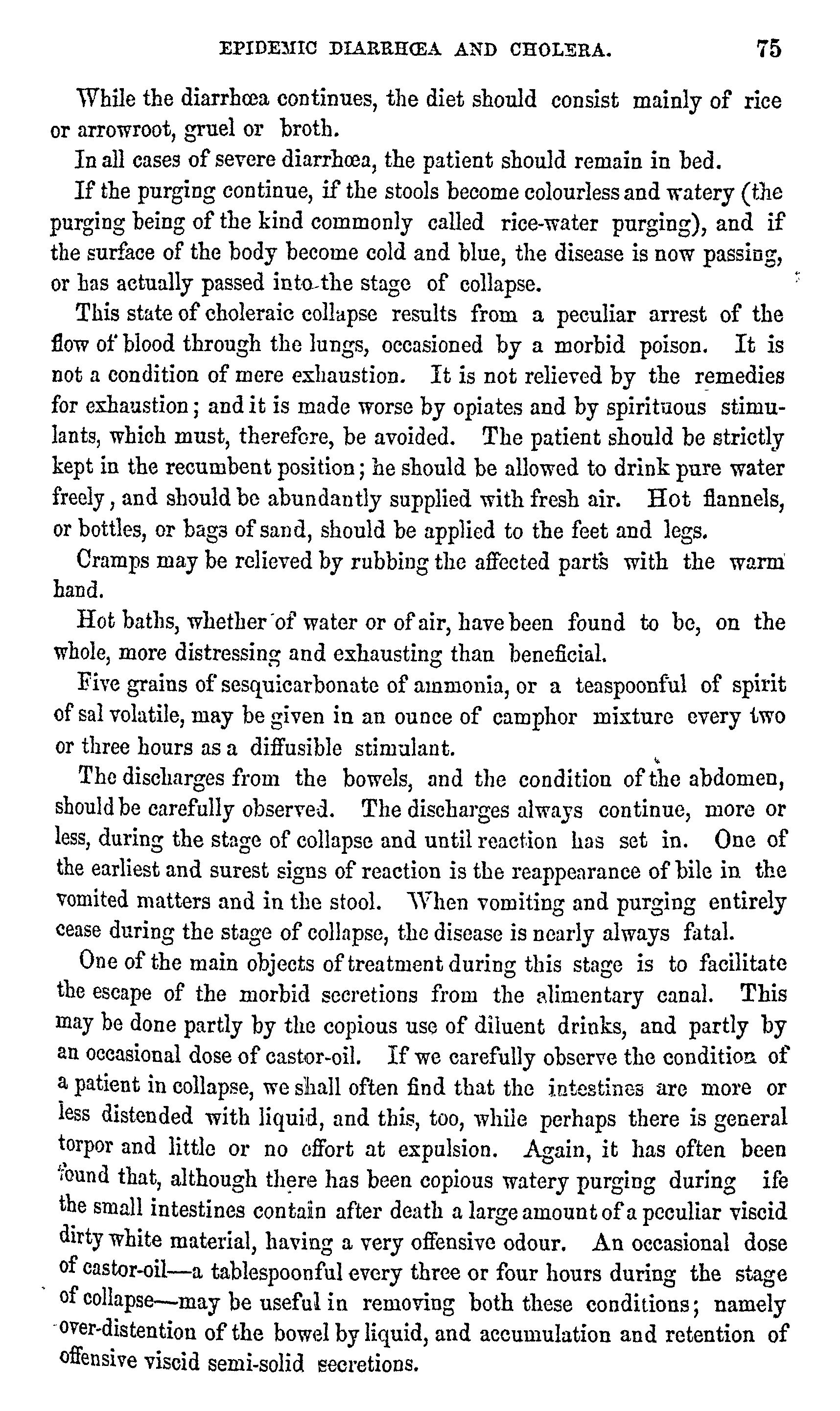 EPIDEMIC DIARRHŒA AND CHOLERA. 75

While the diarrhœa continues, the diet should consist mainly of rice or arrowroot, gruel or broth.

In all cases of severe diarrhœa, the patient should remain in bed.

If the purging continue, if the stools become colourless and watery (the purging being of the kind commonly called rice-water purging), and if the surface of the body become cold and blue, the disease is now passing, or has actually passed into the stage of collapse.

This state of choleraic collapse results from a peculiar arrest of the flow of blood through the lungs, occasioned by a morbid poison. It is not a condition of mere exhaustion. It is not relieved by the remedies for exhaustion; and it is made worse by opiates and by spirituous stimulants, which must, therefore, be avoided. The patient should be strictly kept in the recumbent position; he should be allowed to drink pure water freely, and should be abundantly supplied with fresh air. Hot flannels, or bottles, or bags of sand, should be applied to the feet and legs.

Cramps may be relieved by rubbing the affected parts with the warm hand.

Hot baths, whether of water or of air, have been found to be, on the whole, more distressing and exhausting than beneficial.

Five grains of sesquicarbonate of ammonia, or a teaspoonful of spirit of sal volatile, may be given in an ounce of camphor mixture every two or three hours as a diffusible stimulant.

The discharges from the bowels, and the condition of the abdomen, should be carefully observed. The discharges always continue, more or less, during the stage of collapse and until reaction has set in. One of the earliest and surest signs of reaction is the reappearance of bile in the vomited matters and in the stool. When vomiting and purging entirely cease during the stage of collapse, the disease is nearly always fatal.

One of the main objects of treatment during this stage is to facilitate the escape of the morbid secretions from the alimentary canal. This may be done partly by the copious use of diluent drinks, and partly by an occasional dose of castor-oil. If we carefully observe the condition of a patient in collapse, we shall often find that the intestines are more or less distended with liquid, and this, too, while perhaps there is general torpor and little or no effort at expulsion. Again, it has often been found that, although there has been copious watery purging during ife the small intestines contain after death a large amount of a peculiar viscid dirty white material, having a very offensive odour. An occasional dose of castor-oil—a tablespoonful every three or four hours during the stage of collapse—may be useful in removing both these conditions; namely over-distention of the bowel by liquid, and accumulation and retention of offensive viscid semi-solid secretions.